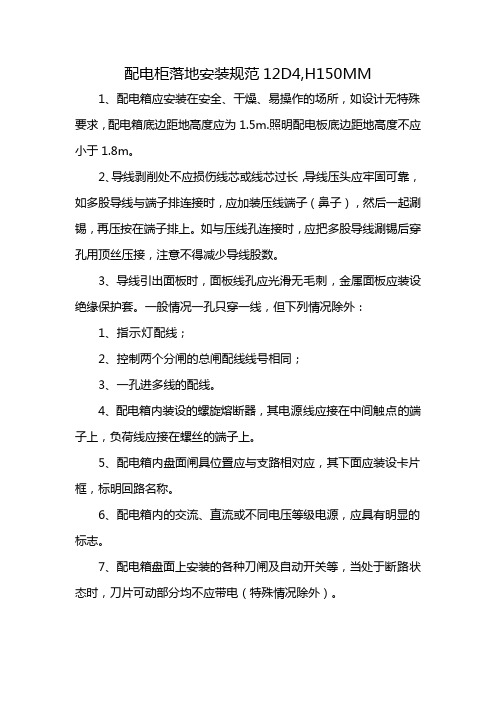 配电柜落地安装规范 12D4,H150MM

1、配电箱应安装在安全、干燥、易操作的场所，如设计无特殊要求，配电箱底边距地高度应为 1.5m.照明配电板底边距地高度不应小于 1.8m。

2、导线剥削处不应损伤线芯或线芯过长，导线压头应牢固可靠，如多股导线与端子排连接时，应加装压线端子（鼻子），然后一起涮锡，再压按在端子排上。如与压线孔连接时，应把多股导线涮锡后穿孔用顶丝压接，注意不得减少导线股数。

3、导线引出面板时，面板线孔应光滑无毛刺，金属面板应装设绝缘保护套。一般情况一孔只穿一线，但下列情况除外：

1、指示灯配线；

2、控制两个分闸的总闸配线线号相同；

3、一孔进多线的配线。

4、配电箱内装设的螺旋熔断器，其电源线应接在中间触点的端子上，负荷线应接在螺丝的端子上。

5、配电箱内盘面闸具位置应与支路相对应，其下面应装设卡片框，标明回路名称。

6、配电箱内的交流、直流或不同电压等级电源，应具有明显的标志。

7、配电箱盘面上安装的各种刀闸及自动开关等，当处于断路状态时，刀片可动部分均不应带电（特殊情况除外）。